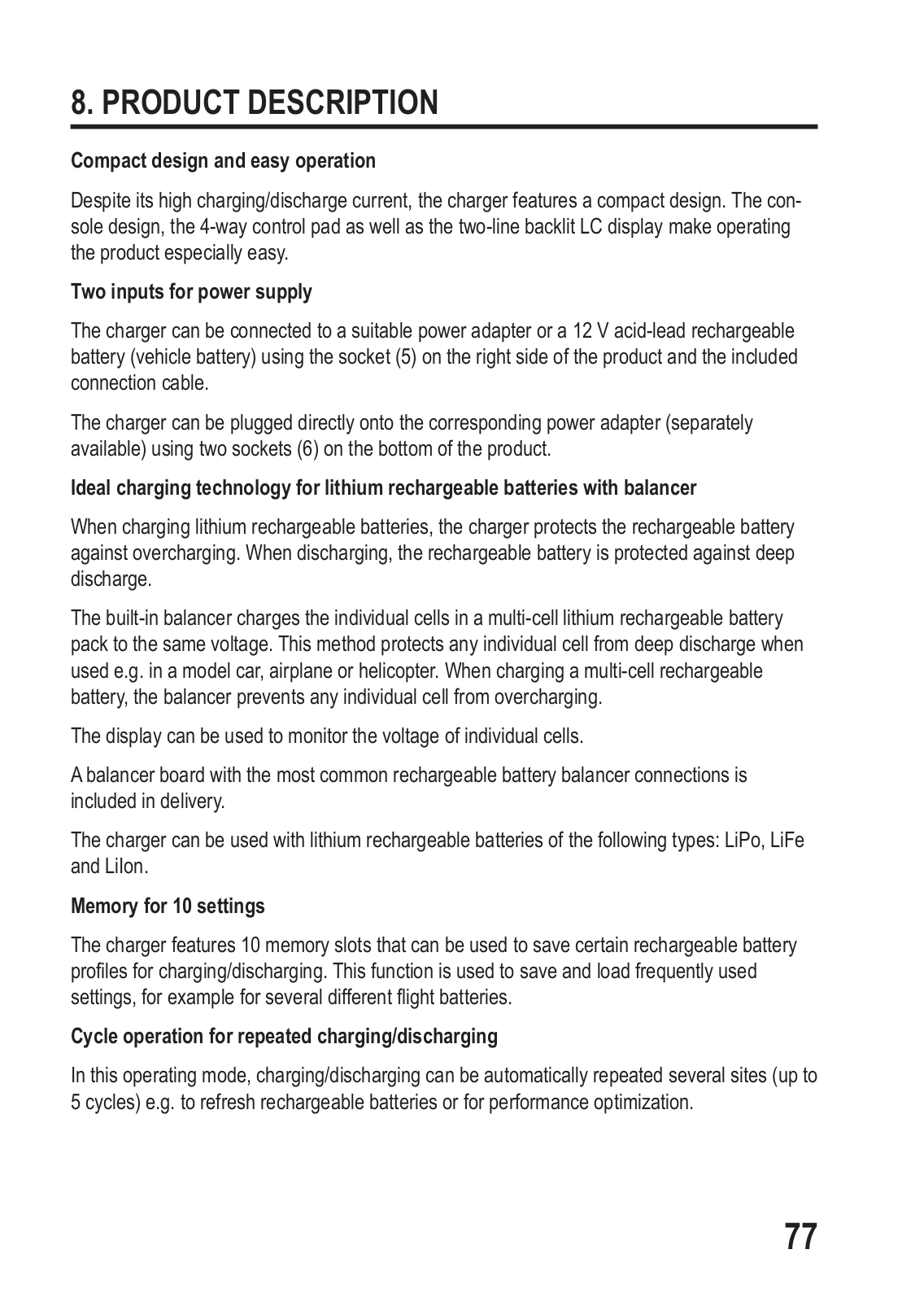 8. PRODUCT DESCRIPTION

Compact design and easy operation

Despite its high charging/discharge current, the charger features a compact design. The console design, the 4-way control pad as well as the two-line backlit LC display make operating the product especially easy.

Two inputs for power supply

The charger can be connected to a suitable power adapter or a 12 V acid-lead rechargeable battery (vehicle battery) using the socket (5) on the right side of the product and the included connection cable.

The charger can be plugged directly onto the corresponding power adapter (separately available) using two sockets (6) on the bottom of the product.

Ideal charging technology for lithium rechargeable batteries with balancer

When charging lithium rechargeable batteries, the charger protects the rechargeable battery against overcharging. When discharging, the rechargeable battery is protected against deep discharge.

The built-in balancer charges the individual cells in a multi-cell lithium rechargeable battery pack to the same voltage. This method protects any individual cell from deep discharge when used e.g. in a model car, airplane or helicopter. When charging a multi-cell rechargeable battery, the balancer prevents any individual cell from overcharging.

The display can be used to monitor the voltage of individual cells.

A balancer board with the most common rechargeable battery balancer connections is included in delivery.

The charger can be used with lithium rechargeable batteries of the following types: LiPo, LiFe and LiIon.

Memory for 10 settings

The charger features 10 memory slots that can be used to save certain rechargeable battery profiles for charging/discharging. This function is used to save and load frequently used settings, for example for several different flight batteries.

Cycle operation for repeated charging/discharging

In this operating mode, charging/discharging can be automatically repeated several sites (up to 5 cycles) e.g. to refresh rechargeable batteries or for performance optimization.

77